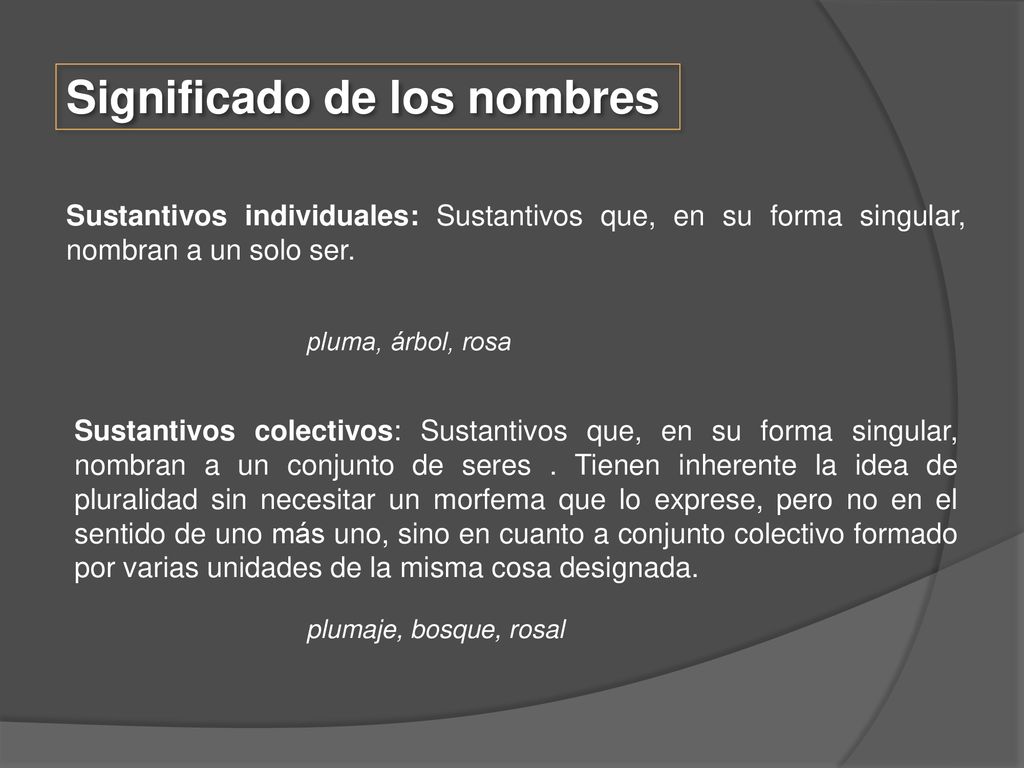 Significado de los nombres

Sustantivos individuales: Sustantivos que, en su forma singular, nombran a un solo ser.

pluma, árbol, rosa

Sustantivos colectivos: Sustantivos que, en su forma singular, nombran a un conjunto de seres . Tienen inherente la idea de pluralidad sin necesitar un morfema que lo exprese, pero no en el sentido de uno más uno, sino en cuanto a conjunto colectivo formado por varias unidades de la misma cosa designada.

plumaje, bosque, rosal